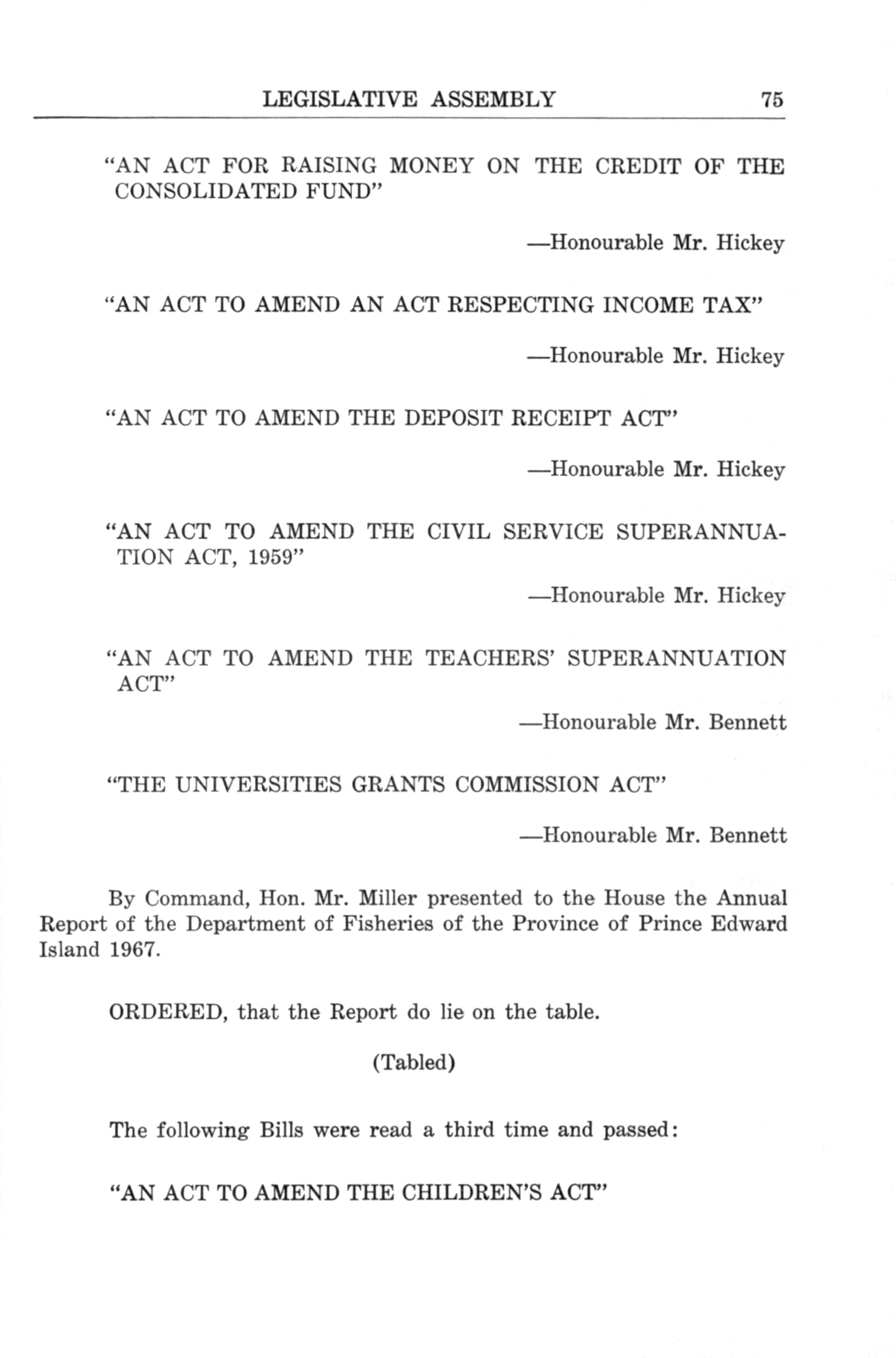 LEGISLATIVE ASSEMBLY 75

"AN ACT FOR RAISING MONEY ON THE CREDIT OF THE CONSOLIDATED FUND"

—Honourable Mr. Hickey

"AN ACT TO AMEND AN ACT RESPECTING INCOME TAX"

—Honourable Mr. Hickey

"AN ACT TO AMEND THE DEPOSIT RECEIPT ACT"

—Honourable Mr. Hickey

"AN ACT TO AMEND THE CIVIL SERVICE SUPERANNUATION ACT, 1959"

—Honourable Mr. Hickey

"AN ACT TO AMEND THE TEACHERS' SUPERANNUATION ACT"

—Honourable Mr. Bennett

"THE UNIVERSITIES GRANTS COMMISSION ACT"

—Honourable Mr. Bennett

By Command, Hon. Mr. Miller presented to the House the Annual Report of the Department of Fisheries of the Province of Prince Edward Island 1967.

ORDERED, that the Report do lie on the table.

(Tabled)

The following Bills were read a third time and passed:

"AN ACT TO AMEND THE CHILDREN'S ACT"